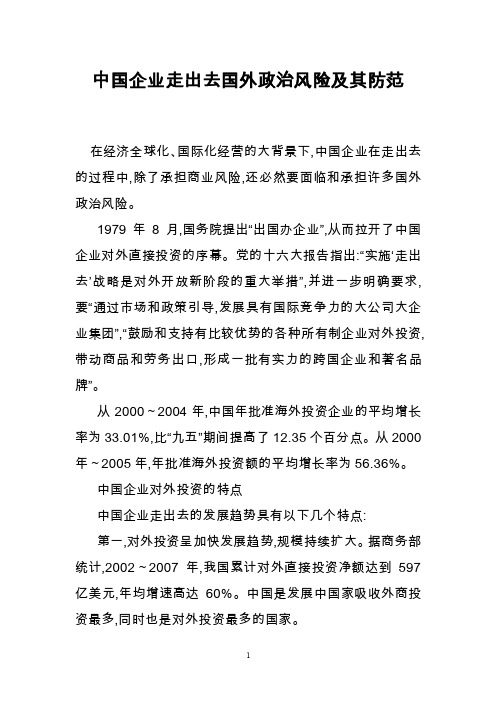 中国企业走出去国外政治风险及其防范

在经济全球化、国际化经营的大背景下,中国企业在走出去的过程中,除了承担商业风险,还必然要面临和承担许多国外政治风险。

1979 年 8 月,国务院提出“出国办企业”,从而拉开了中国企业对外直接投资的序幕。党的十六大报告指出:“实施‘走出去’战略是对外开放新阶段的重大举措”,并进一步明确要求,要“通过市场和政策引导,发展具有国际竞争力的大公司大企业集团”,“鼓励和支持有比较优势的各种所有制企业对外投资,带动商品和劳务出口,形成一批有实力的跨国企业和著名品牌”。

从 2000～2004 年,中国年批准海外投资企业的平均增长率为 33.01%,比“九五”期间提高了 12.35 个百分点。从 2000 年～2005 年,年批准海外投资额的平均增长率为 56.36%。

中国企业对外投资的特点

中国企业走出去的发展趋势具有以下几个特点:

第一,对外投资呈加快发展趋势,规模持续扩大。据商务部统计,2002～2007 年,我国累计对外直接投资净额达到 597 亿美元,年均增速高达 60%。中国是发展中国家吸收外商投资最多,同时也是对外投资最多的国家。

1